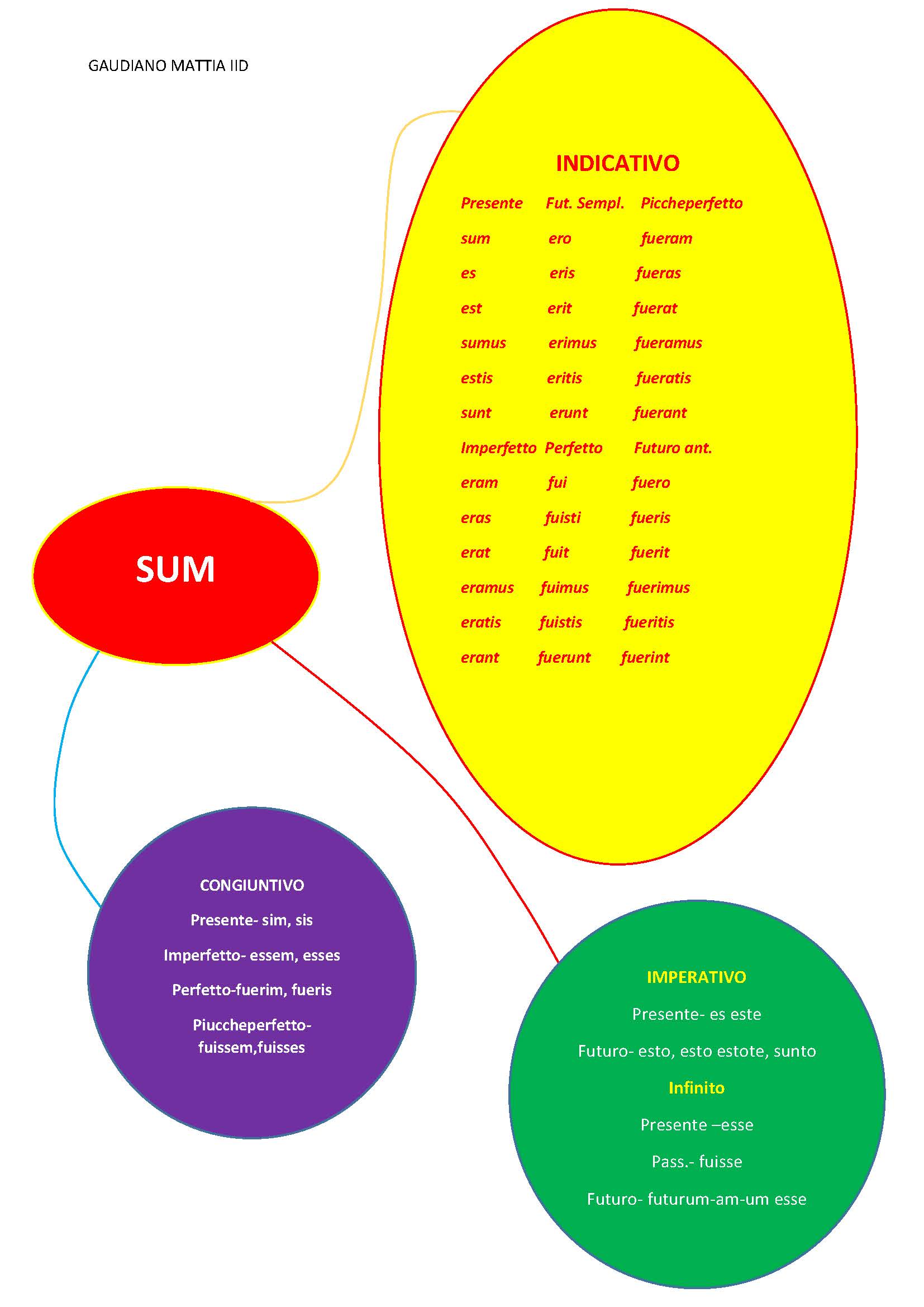 GAUDIANO MATTIA IID

SUM

INDICATIVO

| Presente | Fut. Sempl. | Piccheperfetto |
|---|---|---|
| sum | ero | fueram |
| es | eris | fueras |
| est | erit | fuerat |
| sumus | erimus | fueramus |
| estis | eritis | fueratis |
| sunt | erunt | fuerant |
| Imperfetto | Perfetto | Futuro ant. |
| eram | fui | fuero |
| eras | fuisti | fueris |
| erat | fuit | fuerit |
| eramus | fuimus | fuerimus |
| eratis | fuistis | fueritis |
| erant | fuerunt | fuerint |

CONGIUNTIVO

Presente- sim, sis

Imperfetto- essem, esses

Perfetto-fuerim, fueris

Piuccheperfetto- fuissem,fuisses

IMPERATIVO

Presente- es este

Futuro- esto, esto estote, sunto

Infinito

Presente –esse

Pass.- fuisse

Futuro- futurum-am-um esse